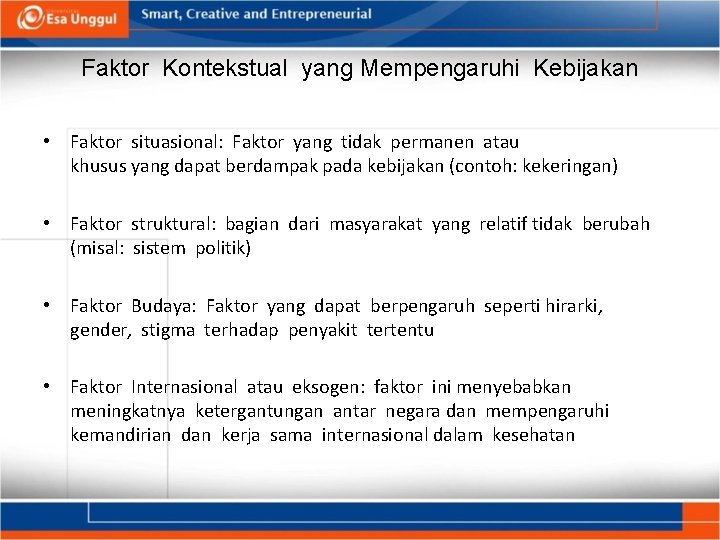 Esa Unggul

Smart, Creative and Entrepreneurial

Faktor Kontekstual yang Mempengaruhi Kebijakan

• Faktor situasional: Faktor yang tidak permanen atau khusus yang dapat berdampak pada kebijakan (contoh: kekeringan)

• Faktor struktural: bagian dari masyarakat yang relatif tidak berubah (misal: sistem politik)

• Faktor Budaya: Faktor yang dapat berpengaruh seperti hirarki, gender, stigma terhadap penyakit tertentu

• Faktor Internasional atau eksogen: faktor ini menyebabkan meningkatnya ketergantungan antar negara dan mempengaruhi kemandirian dan kerja sama internasional dalam kesehatan